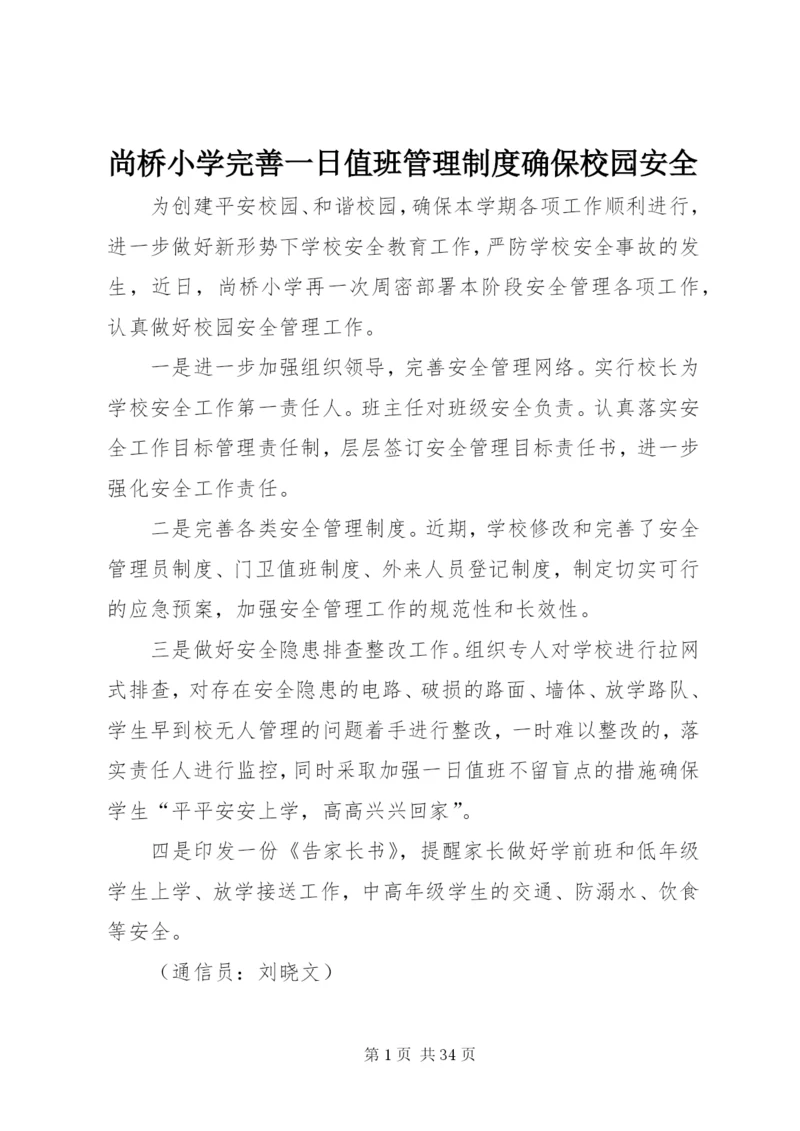 尚桥小学完善一日值班管理制度确保校园安全

为创建平安校园、和谐校园，确保本学期各项工作顺利进行，进一步做好新形势下学校安全教育工作，严防学校安全事故的发生，近日，尚桥小学再一次周密部署本阶段安全管理各项工作，认真做好校园安全管理工作。

一是进一步加强组织领导，完善安全管理网络。实行校长为学校安全工作第一责任人。班主任对班级安全负责。认真落实安全工作目标管理责任制，层层签订安全管理目标责任书，进一步强化安全工作责任。

二是完善各类安全管理制度。近期，学校修改和完善了安全管理员制度、门卫值班制度、外来人员登记制度，制定切实可行的应急预案，加强安全管理工作的规范性和长效性。

三是做好安全隐患排查整改工作。组织专人对学校进行拉网式排查，对存在安全隐患的电路、破损的路面、墙体、放学路队、学生早到校无人管理的问题着手进行整改，一时难以整改的，落实责任人进行监控，同时采取加强一日值班不留盲点的措施确保学生“平平安安上学，高高兴兴回家”。

四是印发一份《告家长书》，提醒家长做好学前班和低年级学生上学、放学接送工作，中高年级学生的交通、防溺水、饮食等安全。

（通信员：刘晓文）

第 1 页 共 34 页